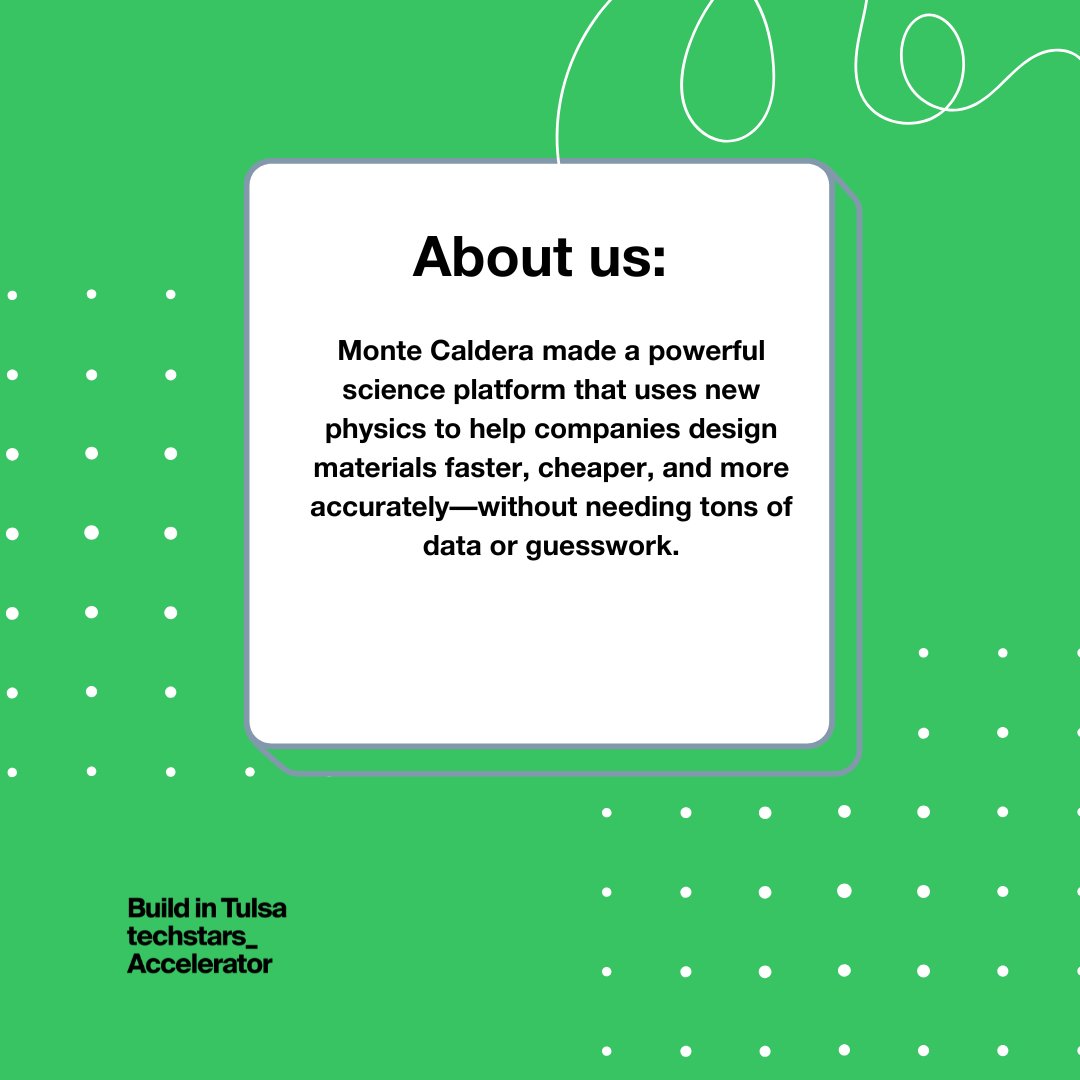 About us:

Monte Caldera made a powerful science platform that uses new physics to help companies design materials faster, cheaper, and more accurately—without needing tons of data or guesswork.

Build in Tulsa
techstars_
Accelerator